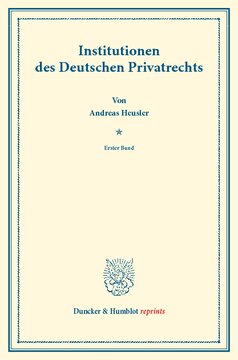 Institutionen
des Deutschen Privatrechts

Von
Andreas Heusler

*

Erster Band

Duncker & Humblot reprints